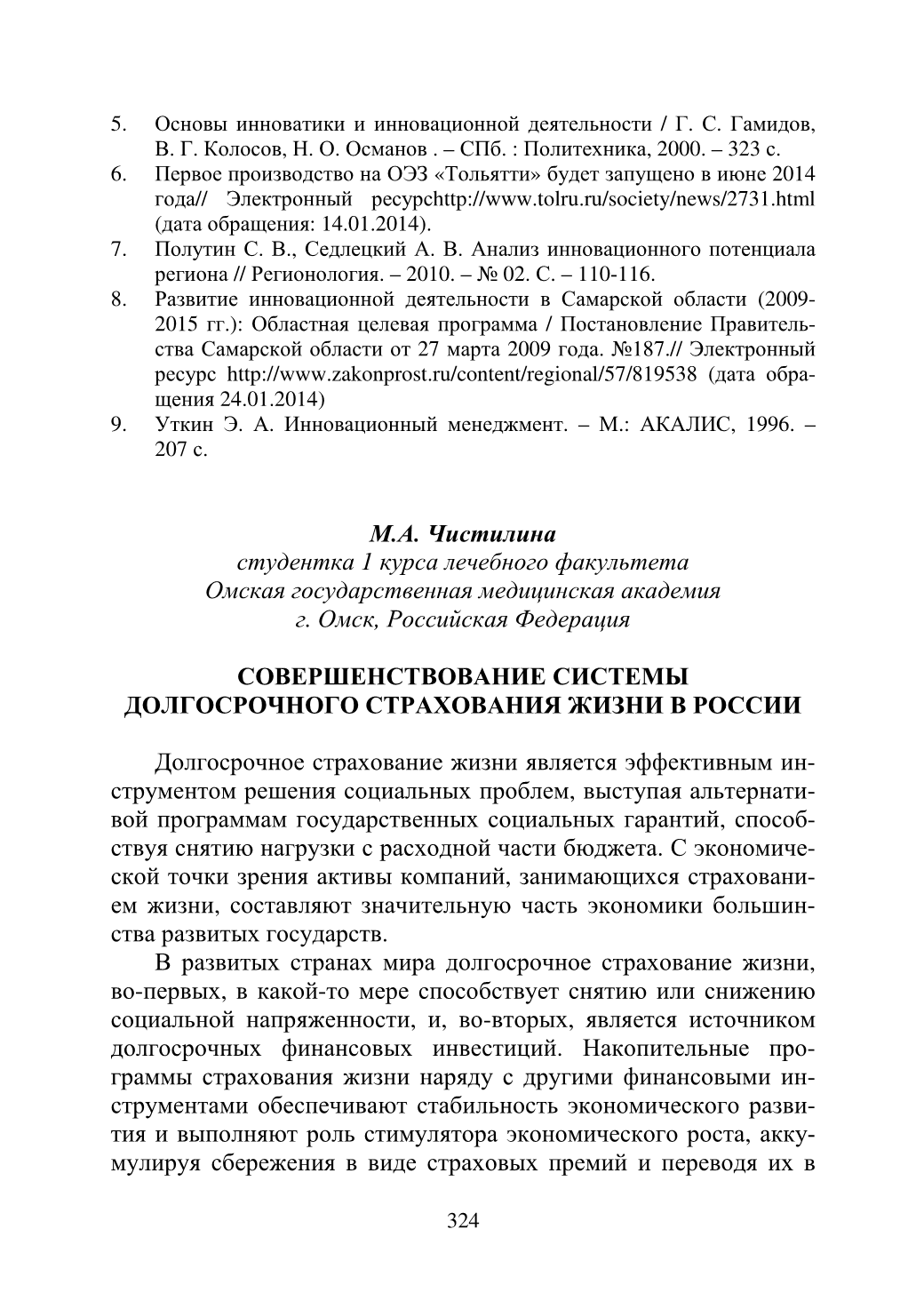 5. Основы инноватики и инновационной деятельности / Г. С. Гамидов, В. Г. Колосов, Н. О. Османов . – СПб. : Политехника, 2000. – 323 с.
6. Первое производство на ОЭЗ «Тольятти» будет запущено в июне 2014 года// Электронный ресурсhttp://www.tolru.ru/society/news/2731.html (дата обращения: 14.01.2014).
7. Полутин С. В., Седлецкий А. В. Анализ инновационного потенциала региона // Регионология. – 2010. – № 02. С. – 110-116.
8. Развитие инновационной деятельности в Самарской области (2009-2015 гг.): Областная целевая программа / Постановление Правительства Самарской области от 27 марта 2009 года. №187.// Электронный ресурс http://www.zakonprost.ru/content/regional/57/819538 (дата обращения 24.01.2014)
9. Уткин Э. А. Инновационный менеджмент. – М.: АКАЛИС, 1996. – 207 с.

М.А. Чистилина
студентка 1 курса лечебного факультета
Омская государственная медицинская академия
г. Омск, Российская Федерация

СОВЕРШЕНСТВОВАНИЕ СИСТЕМЫ ДОЛГОСРОЧНОГО СТРАХОВАНИЯ ЖИЗНИ В РОССИИ

Долгосрочное страхование жизни является эффективным инструментом решения социальных проблем, выступая альтернативой программам государственных социальных гарантий, способствуя снятию нагрузки с расходной части бюджета. С экономической точки зрения активы компаний, занимающихся страхованием жизни, составляют значительную часть экономики большинства развитых государств.

В развитых странах мира долгосрочное страхование жизни, во-первых, в какой-то мере способствует снятию или снижению социальной напряженности, и, во-вторых, является источником долгосрочных финансовых инвестиций. Накопительные программы страхования жизни наряду с другими финансовыми инструментами обеспечивают стабильность экономического развития и выполняют роль стимулятора экономического роста, аккумулируя сбережения в виде страховых премий и переводя их в

324